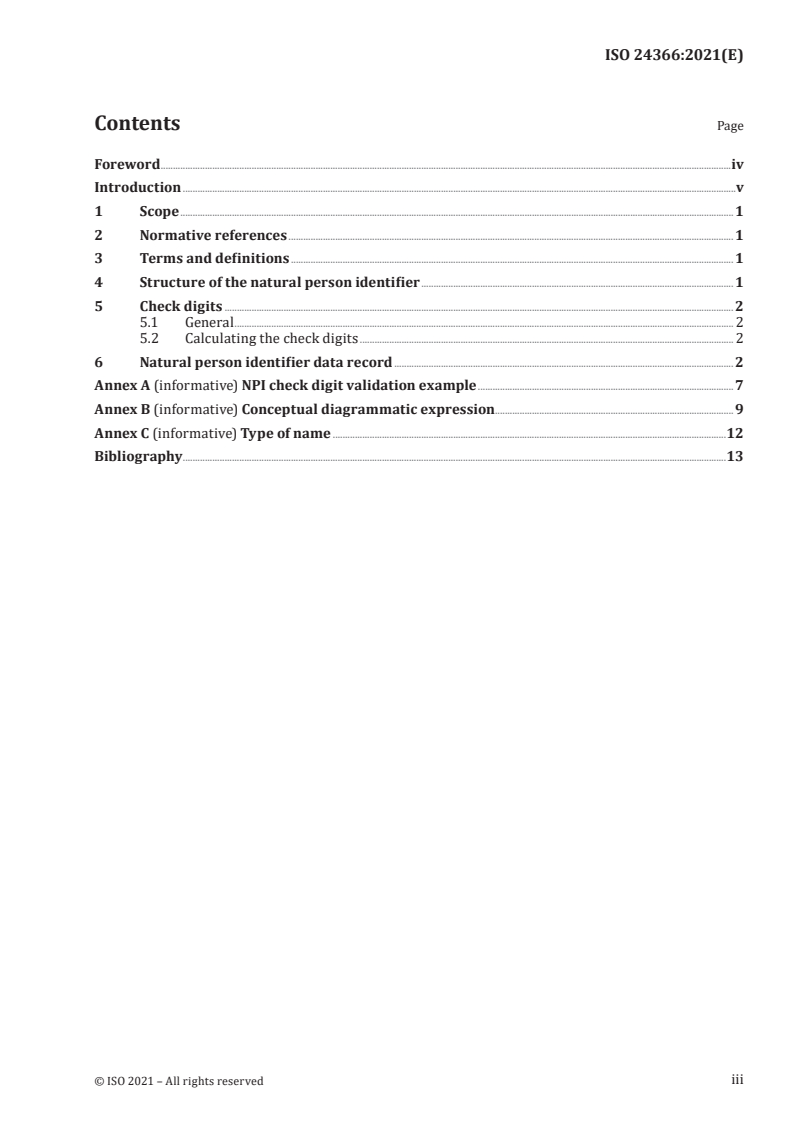 ISO 24366:2021(E)

Contents

Page

Foreword iv
Introduction v
1 Scope 1
2 Normative references 1
3 Terms and definitions 1
4 Structure of the natural person identifier 1
5 Check digits 2
5.1 General 2
5.2 Calculating the check digits 2
6 Natural person identifier data record 2
Annex A (informative) NPI check digit validation example 7
Annex B (informative) Conceptual diagrammatic expression 9
Annex C (informative) Type of name 12
Bibliography 13

© ISO 2021 – All rights reserved

iii